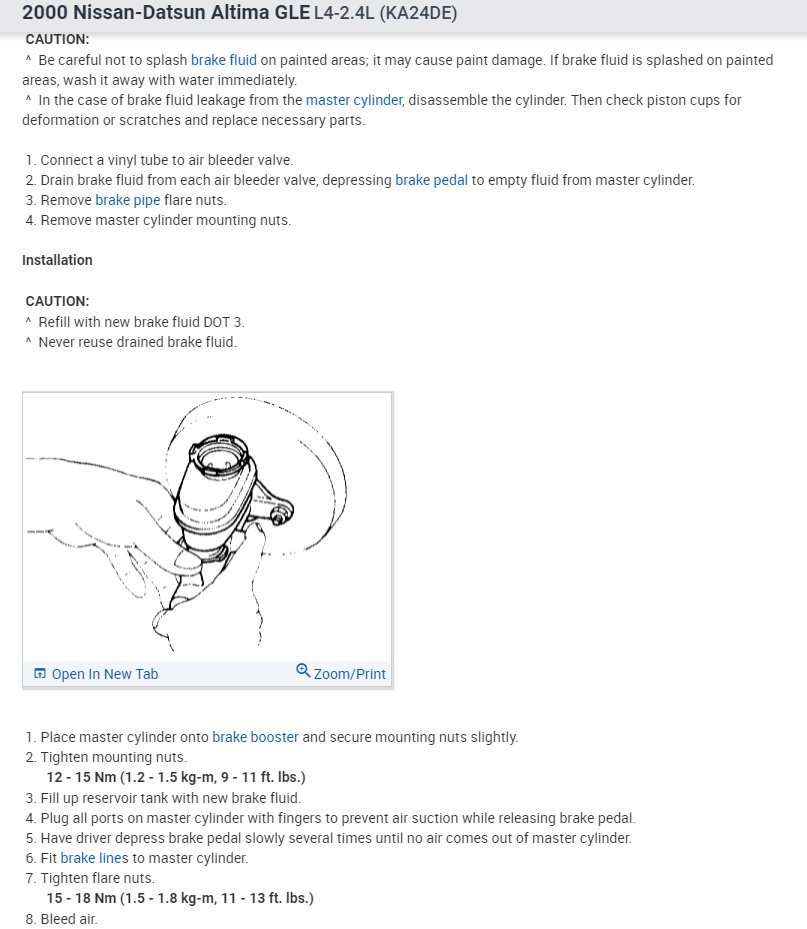 2000 Nissan-Datsun Altima GLE L4-2.4L (KA24DE)

CAUTION:
^ Be careful not to splash brake fluid on painted areas; it may cause paint damage. If brake fluid is splashed on painted areas, wash it away with water immediately.
^ In the case of brake fluid leakage from the master cylinder, disassemble the cylinder. Then check piston cups for deformation or scratches and replace necessary parts.

1. Connect a vinyl tube to air bleeder valve.
2. Drain brake fluid from each air bleeder valve, depressing brake pedal to empty fluid from master cylinder.
3. Remove brake pipe flare nuts.
4. Remove master cylinder mounting nuts.

Installation

CAUTION:
^ Refill with new brake fluid DOT 3.
^ Never reuse drained brake fluid.

Open In New Tab
Zoom/Print

1. Place master cylinder onto brake booster and secure mounting nuts slightly.
2. Tighten mounting nuts.
12 - 15 Nm (1.2 - 1.5 kg-m, 9 - 11 ft. lbs.)
3. Fill up reservoir tank with new brake fluid.
4. Plug all ports on master cylinder with fingers to prevent air suction while releasing brake pedal.
5. Have driver depress brake pedal slowly several times until no air comes out of master cylinder.
6. Fit brake lines to master cylinder.
7. Tighten flare nuts.
15 - 18 Nm (1.5 - 1.8 kg-m, 11 - 13 ft. lbs.)
8. Bleed air.